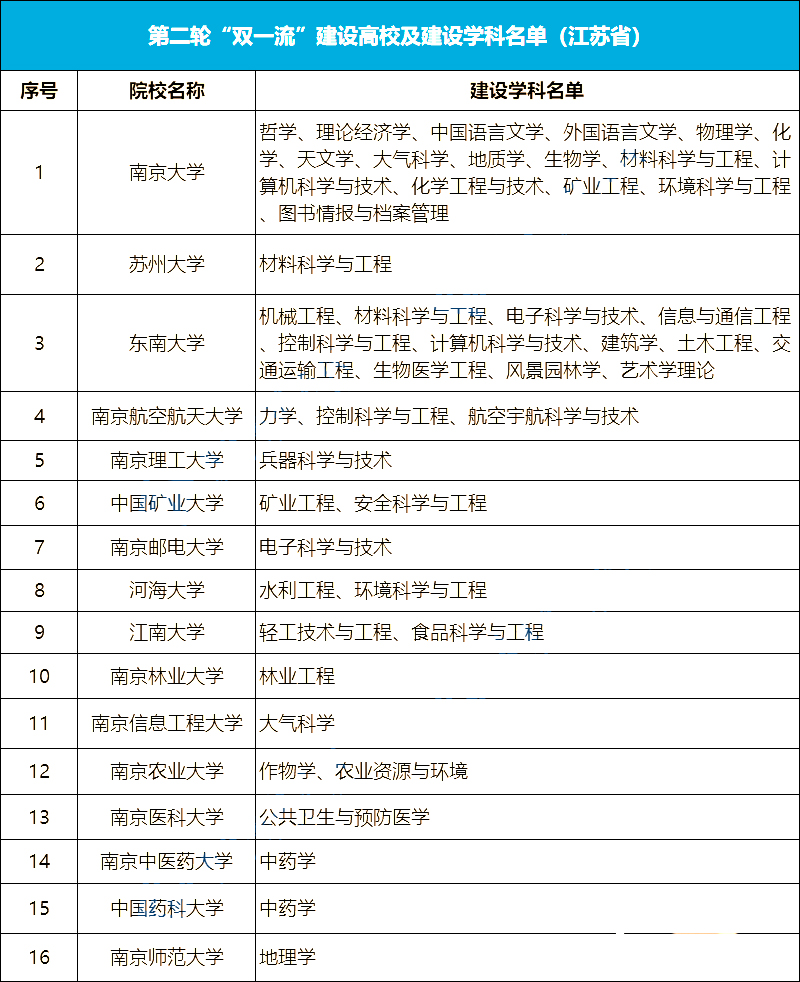 第二轮“双一流”建设高校及建设学科名单（江苏省）

| 序号 | 院校名称 | 建设学科名单 |
|---|---|---|
| 1 | 南京大学 | 哲学、理论经济学、中国语言文学、外国语言文学、物理学、化学、天文学、大气科学、地质学、生物学、材料科学与工程、计算机科学与技术、化学工程与技术、矿业工程、环境科学与工程、图书情报与档案管理 |
| 2 | 苏州大学 | 材料科学与工程 |
| 3 | 东南大学 | 机械工程、材料科学与工程、电子科学与技术、信息与通信工程、控制科学与工程、计算机科学与技术、建筑学、土木工程、交通运输工程、生物医学工程、风景园林学、艺术学理论 |
| 4 | 南京航空航天大学 | 力学、控制科学与工程、航空宇航科学与技术 |
| 5 | 南京理工大学 | 兵器科学与技术 |
| 6 | 中国矿业大学 | 矿业工程、安全科学与工程 |
| 7 | 南京邮电大学 | 电子科学与技术 |
| 8 | 河海大学 | 水利工程、环境科学与工程 |
| 9 | 江南大学 | 轻工技术与工程、食品科学与工程 |
| 10 | 南京林业大学 | 林业工程 |
| 11 | 南京信息工程大学 | 大气科学 |
| 12 | 南京农业大学 | 作物学、农业资源与环境 |
| 13 | 南京医科大学 | 公共卫生与预防医学 |
| 14 | 南京中医药大学 | 中药学 |
| 15 | 中国药科大学 | 中药学 |
| 16 | 南京师范大学 | 地理学 |